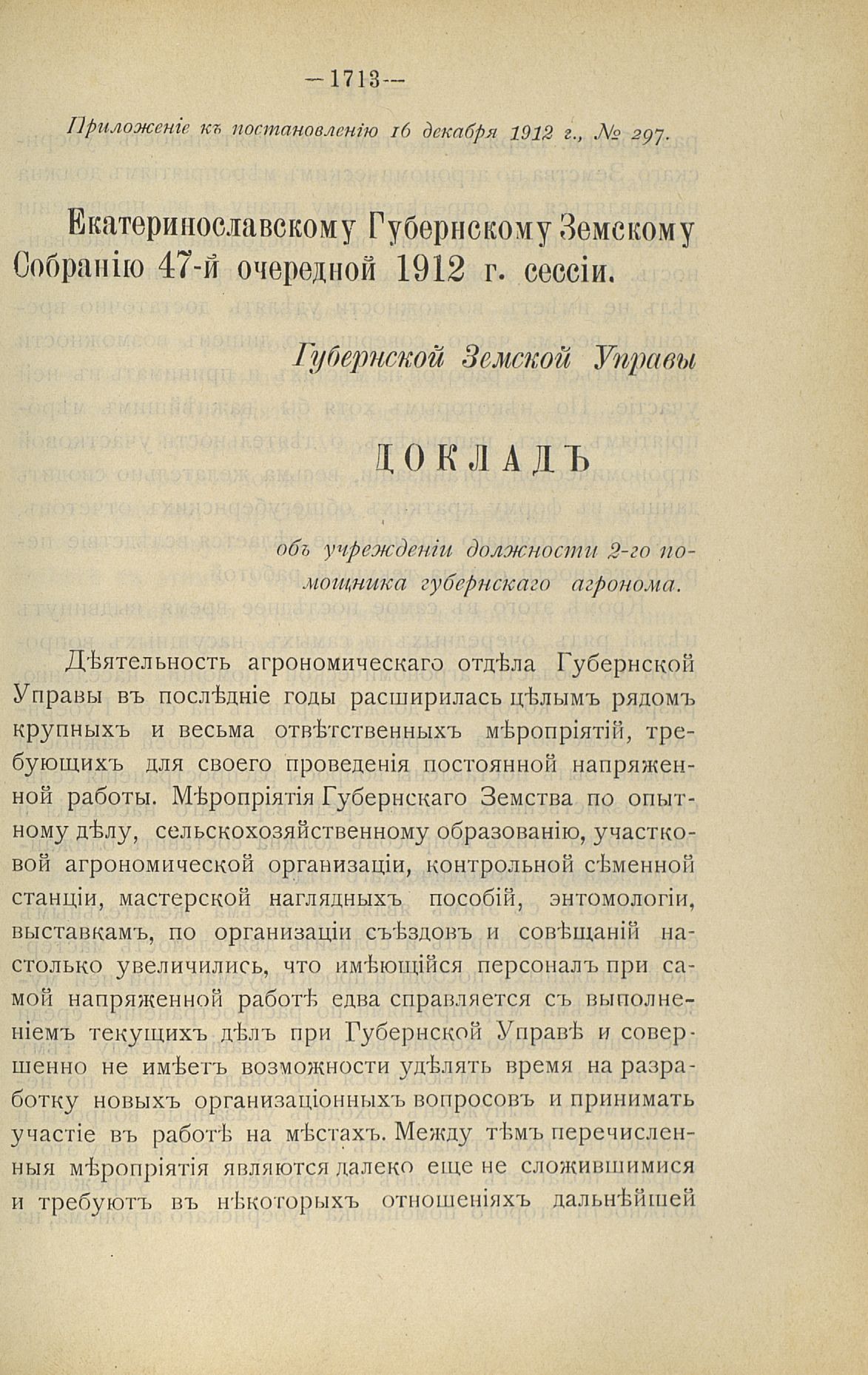 —1713—

Приложеніе къ постановленію 16 декабря 1912 г., № 297.

Екатеринославскому Губернскому Земскому Собранію 47-й очередной 1912 г. сессіи.

Губернской Земской Управы

ДОКЛАДЪ

объ учрежденіи должности 2-го помощника губернскаго агронома.

Дѣятельность агрономическаго отдѣла Губернской Управы въ послѣдніе годы расширилась цѣлымъ рядомъ крупныхъ и весьма отвѣтственныхъ мѣропріятій, требующихъ для своего проведенія постоянной напряженной работы. Мѣропріятія Губернскаго Земства по опытному дѣлу, сельскохозяйственному образованію, участковой агрономической организаціи, контрольной сѣменной станціи, мастерской наглядныхъ пособій, энтомологіи, выставкамъ, по организаціи съѣздовъ и совѣщаній настолько увеличились, что имѣющійся персоналъ при самой напряженной работѣ едва справляется съ выполненіемъ текущихъ дѣлъ при Губернской Управѣ и совершенно не имѣетъ возможности удѣлять время на разработку новыхъ организаціонныхъ вопросовъ и принимать участіе въ работѣ на мѣстахъ. Между тѣмъ перечисленныя мѣропріятія являются далеко еще не сложившимися и требуютъ въ нѣкоторыхъ отношеніяхъ дальнѣйшей